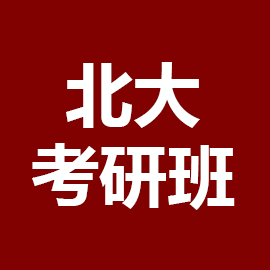 北大
考研班